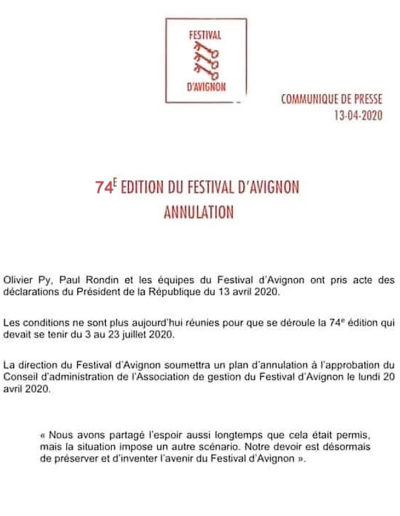 FESTIVAL
D'AVIGNON

COMMUNIQUE DE PRESSE
13-04-2020

74$^{E}$ EDITION DU FESTIVAL D'AVIGNON
ANNULATION

Olivier Py, Paul Rondin et les équipes du Festival d'Avignon ont pris acte des déclarations du Président de la République du 13 avril 2020.

Les conditions ne sont plus aujourd'hui réunies pour que se déroule la 74$^{e}$ édition qui devait se tenir du 3 au 23 juillet 2020.

La direction du Festival d'Avignon soumettra un plan d'annulation à l'approbation du Conseil d'administration de l'Association de gestion du Festival d'Avignon le lundi 20 avril 2020.

« Nous avons partagé l'espoir aussi longtemps que cela était permis, mais la situation impose un autre scénario. Notre devoir est désormais de préserver et d'inventer l'avenir du Festival d'Avignon ».